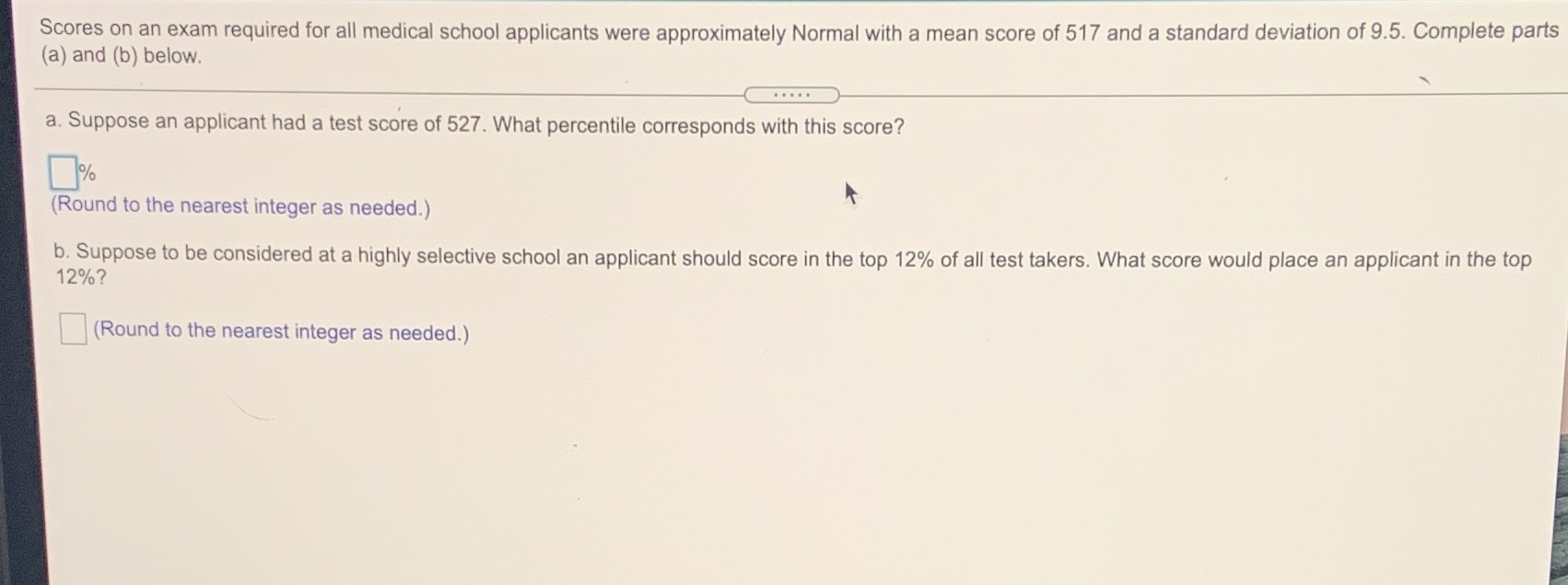 Scores on an exam required for all medical school applicants were approximately Normal with a mean score of 517 and a standard deviation of 9.5. Complete parts (a) and (b) below.

.....

a. Suppose an applicant had a test score of 527. What percentile corresponds with this score?

%
(Round to the nearest integer as needed.)

b. Suppose to be considered at a highly selective school an applicant should score in the top 12% of all test takers. What score would place an applicant in the top 12%?

(Round to the nearest integer as needed.)